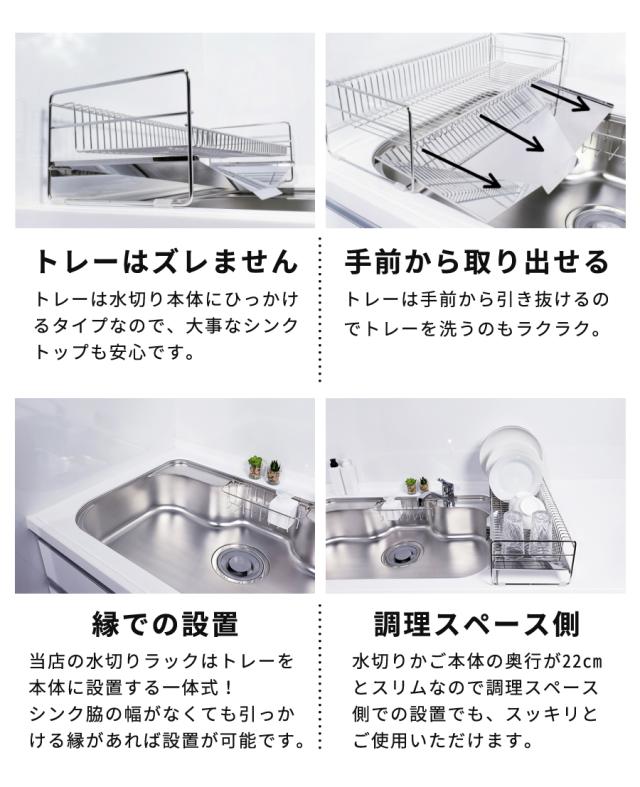 トレーはズレません

トレーは水切り本体にひっかけるタイプなので、大事なシンクトップも安心です。

手前から取り出せる

トレーは手前から引き抜けるのでトレーを洗うのもラクラク。

縁での設置

当店の水切りラックはトレーを本体に設置する一体式！
シンク脇の幅がなくても引っかける縁があれば設置が可能です。

調理スペース側

水切りかご本体の奥行が22cmとスリムなので調理スペース側での設置でも、スッキリとご使用いただけます。